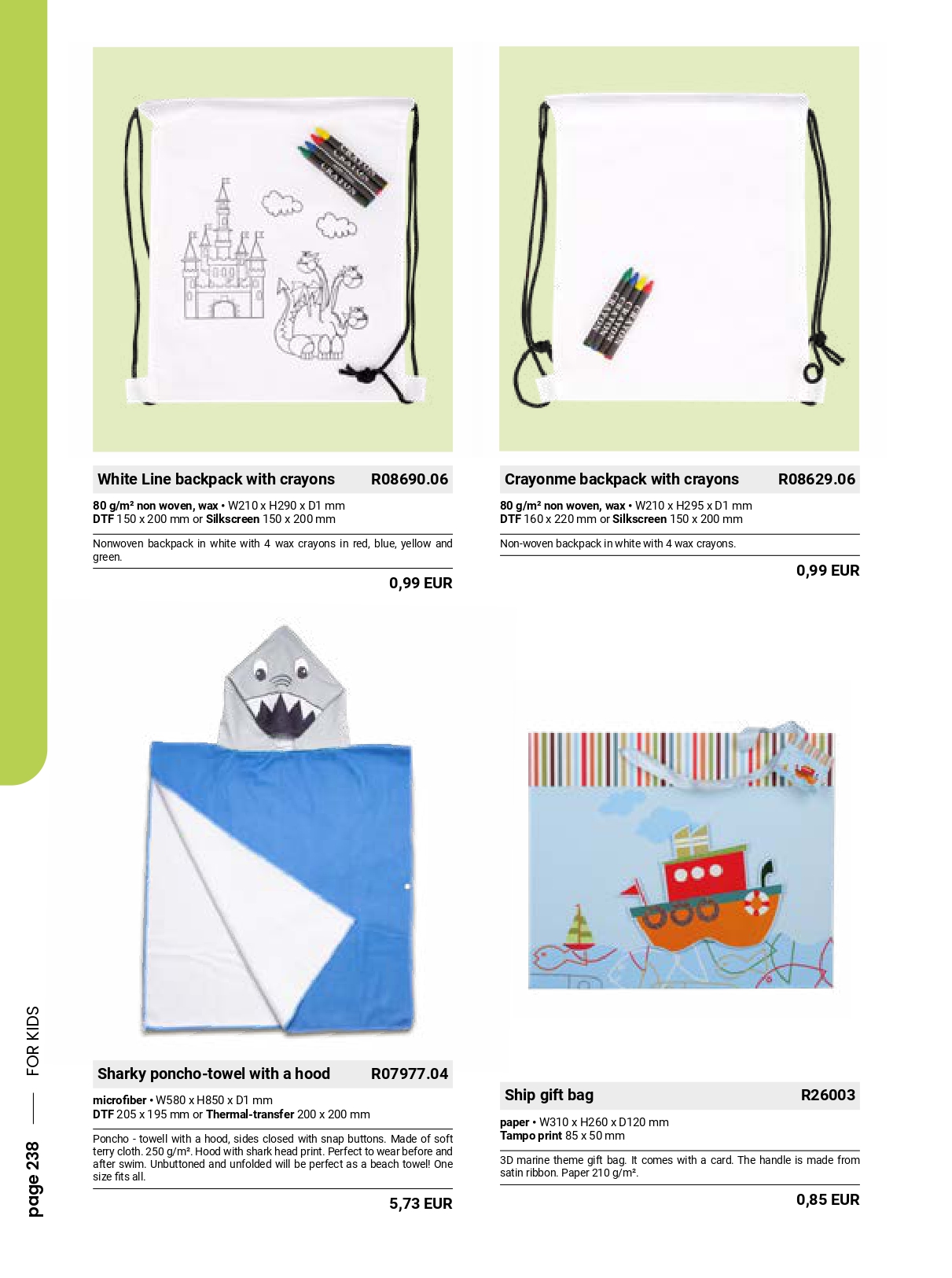 White Line backpack with crayons R08690.06

80 g/m² non woven, wax • W210 x H290 x D1 mm
DTF 150 x 200 mm or Silkscreen 150 x 200 mm

Nonwoven backpack in white with 4 wax crayons in red, blue, yellow and green.

0,99 EUR

Crayonme backpack with crayons R08629.06

80 g/m² non woven, wax • W210 x H295 x D1 mm
DTF 160 x 220 mm or Silkscreen 150 x 200 mm

Non-woven backpack in white with 4 wax crayons.

0,99 EUR

Sharky poncho-towel with a hood R07977.04

microfiber • W580 x H850 x D1 mm
DTF 205 x 195 mm or Thermal-transfer 200 x 200 mm

Poncho - towell with a hood, sides closed with snap buttons. Made of soft terry cloth. 250 g/m². Hood with shark head print. Perfect to wear before and after swim. Unbuttoned and unfolded will be perfect as a beach towel! One size fits all.

5,73 EUR

Ship gift bag R26003

paper • W310 x H260 x D120 mm
Tampo print 85 x 50 mm

3D marine theme gift bag. It comes with a card. The handle is made from satin ribbon. Paper 210 g/m².

0,85 EUR

FOR KIDS

page 238